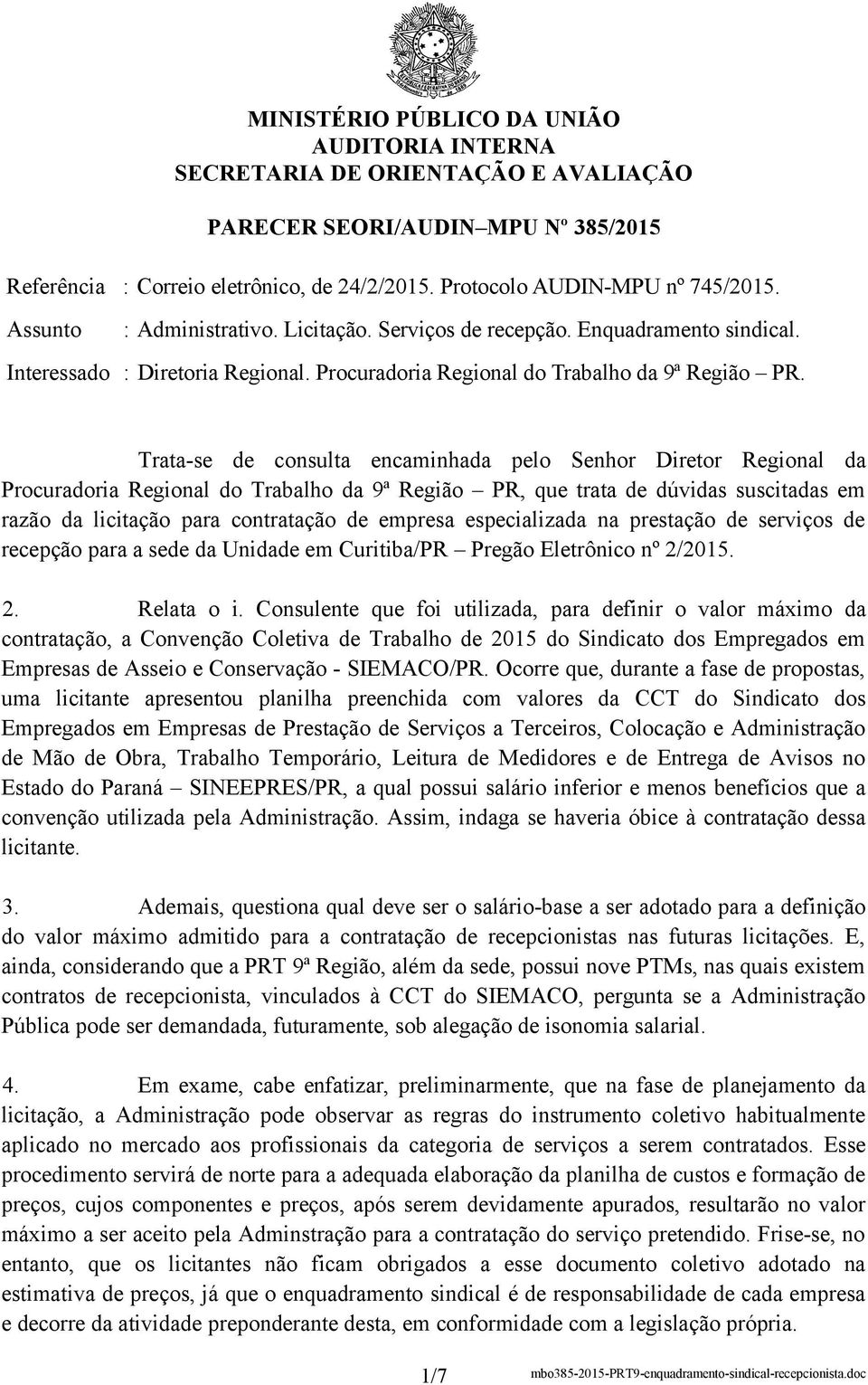 MINISTÉRIO PÚBLICO DA UNIÃO
AUDITORIA INTERNA
SECRETARIA DE ORIENTAÇÃO E AVALIAÇÃO

PARECER SEORI/AUDIN–MPU Nº 385/2015

Referência : Correio eletrônico, de 24/2/2015. Protocolo AUDIN-MPU nº 745/2015.
Assunto : Administrativo. Licitação. Serviços de recepção. Enquadramento sindical.
Interessado : Diretoria Regional. Procuradoria Regional do Trabalho da 9ª Região – PR.

Trata-se de consulta encaminhada pelo Senhor Diretor Regional da Procuradoria Regional do Trabalho da 9ª Região – PR, que trata de dúvidas suscitadas em razão da licitação para contratação de empresa especializada na prestação de serviços de recepção para a sede da Unidade em Curitiba/PR – Pregão Eletrônico nº 2/2015.

2. Relata o i. Consulente que foi utilizada, para definir o valor máximo da contratação, a Convenção Coletiva de Trabalho de 2015 do Sindicato dos Empregados em Empresas de Asseio e Conservação - SIEMACO/PR. Ocorre que, durante a fase de propostas, uma licitante apresentou planilha preenchida com valores da CCT do Sindicato dos Empregados em Empresas de Prestação de Serviços a Terceiros, Colocação e Administração de Mão de Obra, Trabalho Temporário, Leitura de Medidores e de Entrega de Avisos no Estado do Paraná – SINEEPRES/PR, a qual possui salário inferior e menos benefícios que a convenção utilizada pela Administração. Assim, indaga se haveria óbice à contratação dessa licitante.

3. Ademais, questiona qual deve ser o salário-base a ser adotado para a definição do valor máximo admitido para a contratação de recepcionistas nas futuras licitações. E, ainda, considerando que a PRT 9ª Região, além da sede, possui nove PTMs, nas quais existem contratos de recepcionista, vinculados à CCT do SIEMACO, pergunta se a Administração Pública pode ser demandada, futuramente, sob alegação de isonomia salarial.

4. Em exame, cabe enfatizar, preliminarmente, que na fase de planejamento da licitação, a Administração pode observar as regras do instrumento coletivo habitualmente aplicado no mercado aos profissionais da categoria de serviços a serem contratados. Esse procedimento servirá de norte para a adequada elaboração da planilha de custos e formação de preços, cujos componentes e preços, após serem devidamente apurados, resultarão no valor máximo a ser aceito pela Adminstração para a contratação do serviço pretendido. Frise-se, no entanto, que os licitantes não ficam obrigados a esse documento coletivo adotado na estimativa de preços, já que o enquadramento sindical é de responsabilidade de cada empresa e decorre da atividade preponderante desta, em conformidade com a legislação própria.

1/7 mbo385-2015-PRT9-enquadramento-sindical-recepcionista.doc